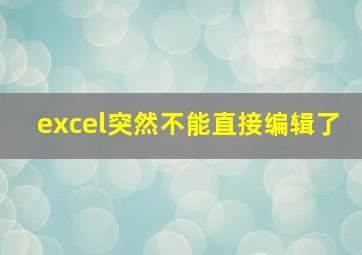 excel突然不能直接编辑了